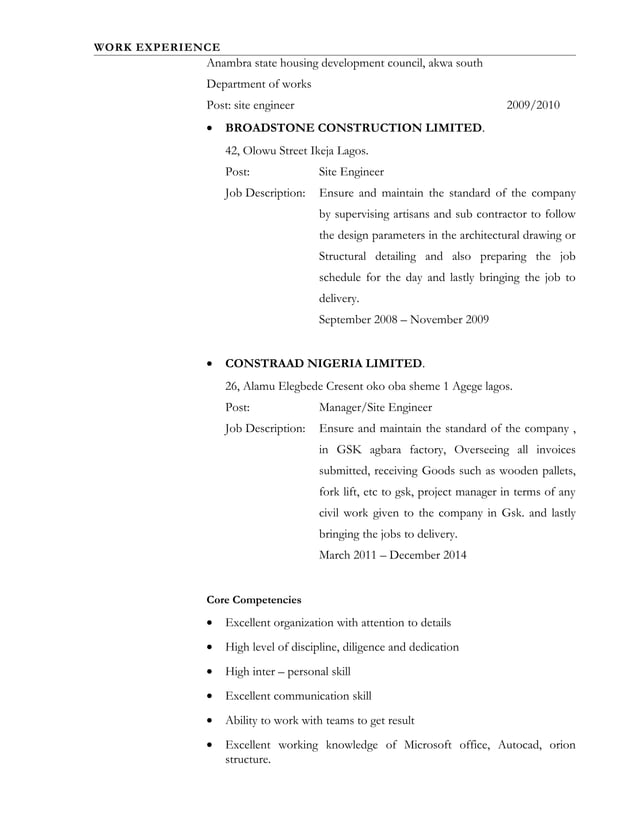 WORK EXPERIENCE

Anambra state housing development council, akwa south

Department of works

Post: site engineer 2009/2010

• BROADSTONE CONSTRUCTION LIMITED.

42, Olowu Street Ikeja Lagos.

Post: Site Engineer

Job Description: Ensure and maintain the standard of the company by supervising artisans and sub contractor to follow the design parameters in the architectural drawing or Structural detailing and also preparing the job schedule for the day and lastly bringing the job to delivery.

September 2008 – November 2009

• CONSTRAAD NIGERIA LIMITED.

26, Alamu Elegbede Cresent oko oba sheme 1 Agege lagos.

Post: Manager/Site Engineer

Job Description: Ensure and maintain the standard of the company , in GSK agbara factory, Overseeing all invoices submitted, receiving Goods such as wooden pallets, fork lift, etc to gsk, project manager in terms of any civil work given to the company in Gsk. and lastly bringing the jobs to delivery.

March 2011 – December 2014

Core Competencies

• Excellent organization with attention to details

• High level of discipline, diligence and dedication

• High inter – personal skill

• Excellent communication skill

• Ability to work with teams to get result

• Excellent working knowledge of Microsoft office, Autocad, orion structure.